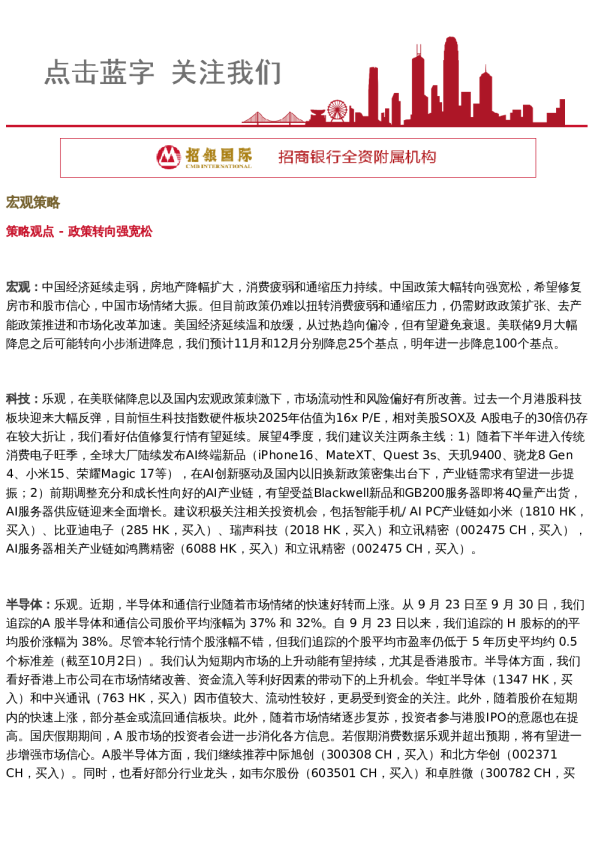 点击蓝字 关注我们

招银国际
CMB INTERNATIONAL
招商银行全资附属机构

宏观策略

策略观点 - 政策转向强宽松

宏观：中国经济延续走弱，房地产降幅扩大，消费疲弱和通缩压力持续。中国政策大幅转向强宽松，希望修复房市和股市信心，中国市场情绪大振。但目前政策仍难以扭转消费疲弱和通缩压力，仍需财政政策扩张、去产能政策推进和市场化改革加速。美国经济延续温和放缓，从过热趋向偏冷，但有望避免衰退。美联储9月大幅降息之后可能转向小步渐进降息，我们预计11月和12月分别降息25个基点，明年进一步降息100个基点。

科技：乐观，在美联储降息以及国内宏观政策刺激下，市场流动性和风险偏好有所改善。过去一个月港股科技板块迎来大幅反弹，目前恒生科技指数硬件板块2025年估值为16x P/E，相对美股SOX及 A股电子的30倍仍存在较大折让，我们看好估值修复行情有望延续。展望4季度，我们建议关注两条主线：1）随着下半年进入传统消费电子旺季，全球大厂陆续发布AI终端新品（iPhone16、MateXT、Quest 3s、天玑9400、骁龙8 Gen 4、小米15、荣耀Magic 17等），在AI创新驱动及国内以旧换新政策密集出台下，产业链需求有望进一步提振；2）前期调整充分和成长性向好的AI产业链，有望受益Blackwell新品和GB200服务器即将4Q量产出货，AI服务器供应链迎来全面增长。建议积极关注相关投资机会，包括智能手机/ AI PC产业链如小米（1810 HK，买入）、比亚迪电子（285 HK，买入）、瑞声科技（2018 HK，买入）和立讯精密（002475 CH，买入），AI服务器相关产业链如鸿腾精密（6088 HK，买入）和立讯精密（002475 CH，买入）。

半导体：乐观。近期，半导体和通信行业随着市场情绪的快速好转而上涨。从 9 月 23 日至 9 月 30 日，我们追踪的A 股半导体和通信公司股价平均涨幅为 37% 和 32%。自 9 月 23 日以来，我们追踪的 H 股标的的平均股价涨幅为 38%。尽管本轮行情个股涨幅不错，但我们追踪的个股平均市盈率仍低于 5 年历史平均约 0.5 个标准差（截至10月2日）。我们认为短期内市场的上升动能有望持续，尤其是香港股市。半导体方面，我们看好香港上市公司在市场情绪改善、资金流入等利好因素的带动下的上升机会。华虹半导体（1347 HK，买入）和中兴通讯（763 HK，买入）因市值较大、流动性较好，更易受到资金的关注。此外，随着股价在短期内的快速上涨，部分基金或流回通信板块。此外，随着市场情绪逐步复苏，投资者参与港股IPO的意愿也在提高。国庆假期期间，A 股市场的投资者会进一步消化各方信息。若假期消费数据乐观并超出预期，将有望进一步增强市场信心。A股半导体方面，我们继续推荐中际旭创（300308 CH，买入）和北方华创（002371 CH，买入）。同时，也看好部分行业龙头，如韦尔股份（603501 CH，买入）和卓胜微（300782 CH，买